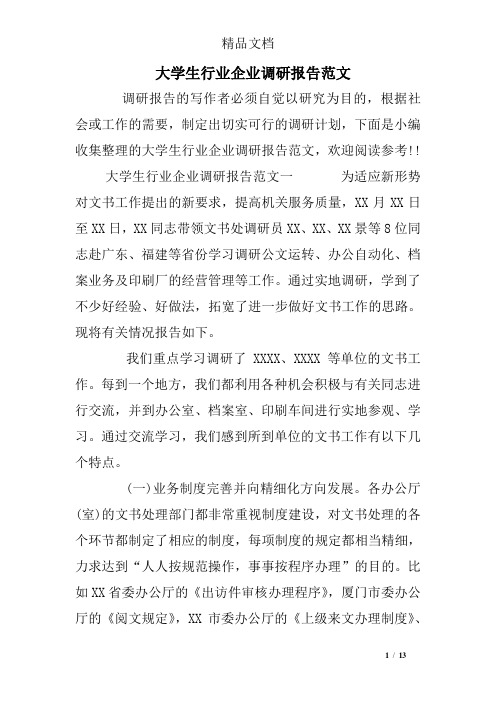 精品文档

大学生行业企业调研报告范文

调研报告的写作者必须自觉以研究为目的，根据社会或工作的需要，制定出切实可行的调研计划，下面是小编收集整理的大学生行业企业调研报告范文，欢迎阅读参考!!

大学生行业企业调研报告范文一　　为适应新形势对文书工作提出的新要求，提高机关服务质量，XX 月 XX 日至 XX 日，XX 同志带领文书处调研员 XX、XX、XX 景等 8 位同志赴广东、福建等省份学习调研公文运转、办公自动化、档案业务及印刷厂的经营管理等工作。通过实地调研，学到了不少好经验、好做法，拓宽了进一步做好文书工作的思路。现将有关情况报告如下。

我们重点学习调研了 XXXX、XXXX 等单位的文书工作。每到一个地方，我们都利用各种机会积极与有关同志进行交流，并到办公室、档案室、印刷车间进行实地参观、学习。通过交流学习，我们感到所到单位的文书工作有以下几个特点。

(一)业务制度完善并向精细化方向发展。各办公厅(室)的文书处理部门都非常重视制度建设，对文书处理的各个环节都制定了相应的制度，每项制度的规定都相当精细，力求达到“人人按规范操作，事事按程序办理”的目的。比如 XX 省委办公厅的《出访件审核办理程序》，厦门市委办公厅的《阅文规定》，XX 市委办公厅的《上级来文办理制度》、

1 / 13